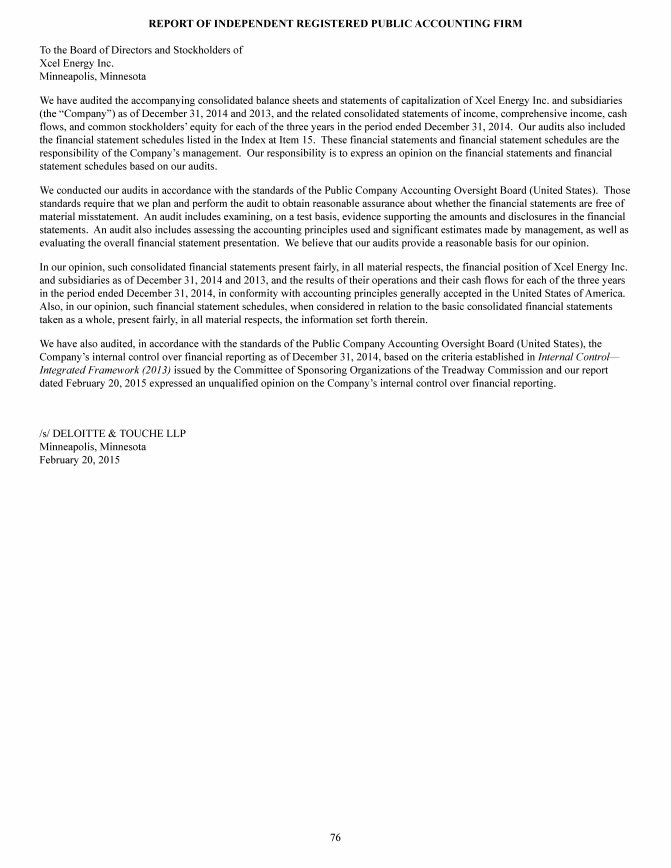 REPORT OF INDEPENDENT REGISTERED PUBLIC ACCOUNTING FIRM

To the Board of Directors and Stockholders of
Xcel Energy Inc.
Minneapolis, Minnesota

We have audited the accompanying consolidated balance sheets and statements of capitalization of Xcel Energy Inc. and subsidiaries (the "Company") as of December 31, 2014 and 2013, and the related consolidated statements of income, comprehensive income, cash flows, and common stockholders' equity for each of the three years in the period ended December 31, 2014. Our audits also included the financial statement schedules listed in the Index at Item 15. These financial statements and financial statement schedules are the responsibility of the Company's management. Our responsibility is to express an opinion on the financial statements and financial statement schedules based on our audits.

We conducted our audits in accordance with the standards of the Public Company Accounting Oversight Board (United States). Those standards require that we plan and perform the audit to obtain reasonable assurance about whether the financial statements are free of material misstatement. An audit includes examining, on a test basis, evidence supporting the amounts and disclosures in the financial statements. An audit also includes assessing the accounting principles used and significant estimates made by management, as well as evaluating the overall financial statement presentation. We believe that our audits provide a reasonable basis for our opinion.

In our opinion, such consolidated financial statements present fairly, in all material respects, the financial position of Xcel Energy Inc. and subsidiaries as of December 31, 2014 and 2013, and the results of their operations and their cash flows for each of the three years in the period ended December 31, 2014, in conformity with accounting principles generally accepted in the United States of America. Also, in our opinion, such financial statement schedules, when considered in relation to the basic consolidated financial statements taken as a whole, present fairly, in all material respects, the information set forth therein.

We have also audited, in accordance with the standards of the Public Company Accounting Oversight Board (United States), the Company's internal control over financial reporting as of December 31, 2014, based on the criteria established in Internal Control—Integrated Framework (2013) issued by the Committee of Sponsoring Organizations of the Treadway Commission and our report dated February 20, 2015 expressed an unqualified opinion on the Company's internal control over financial reporting.

/s/ DELOITTE & TOUCHE LLP
Minneapolis, Minnesota
February 20, 2015

76